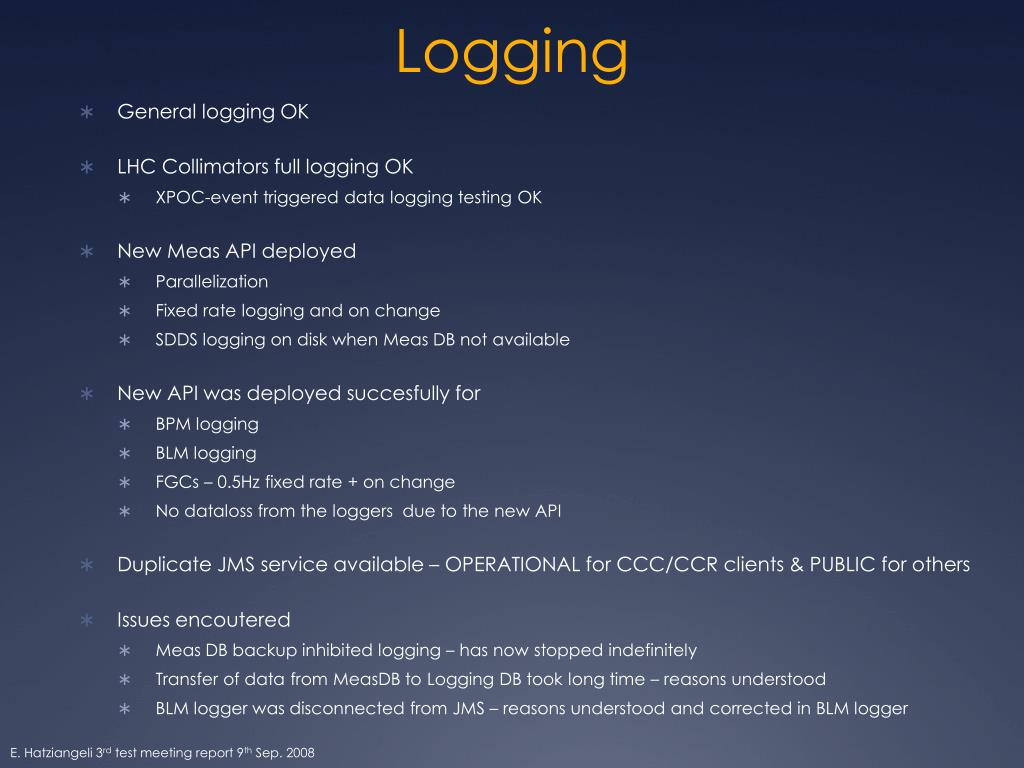 Logging

∗ General logging OK

∗ LHC Collimators full logging OK
 ∗ XPOC-event triggered data logging testing OK

∗ New Meas API deployed
 ∗ Parallelization
 ∗ Fixed rate logging and on change
 ∗ SDDS logging on disk when Meas DB not available

∗ New API was deployed succesfully for
 ∗ BPM logging
 ∗ BLM logging
 ∗ FGCs – 0.5Hz fixed rate + on change
 ∗ No dataloss from the loggers due to the new API

∗ Duplicate JMS service available – OPERATIONAL for CCC/CCR clients & PUBLIC for others

∗ Issues encoutered
 ∗ Meas DB backup inhibited logging – has now stopped indefinitely
 ∗ Transfer of data from MeasDB to Logging DB took long time – reasons understood
 ∗ BLM logger was disconnected from JMS – reasons understood and corrected in BLM logger

E. Hatziangeli 3$^{rd}$ test meeting report 9$^{th}$ Sep. 2008